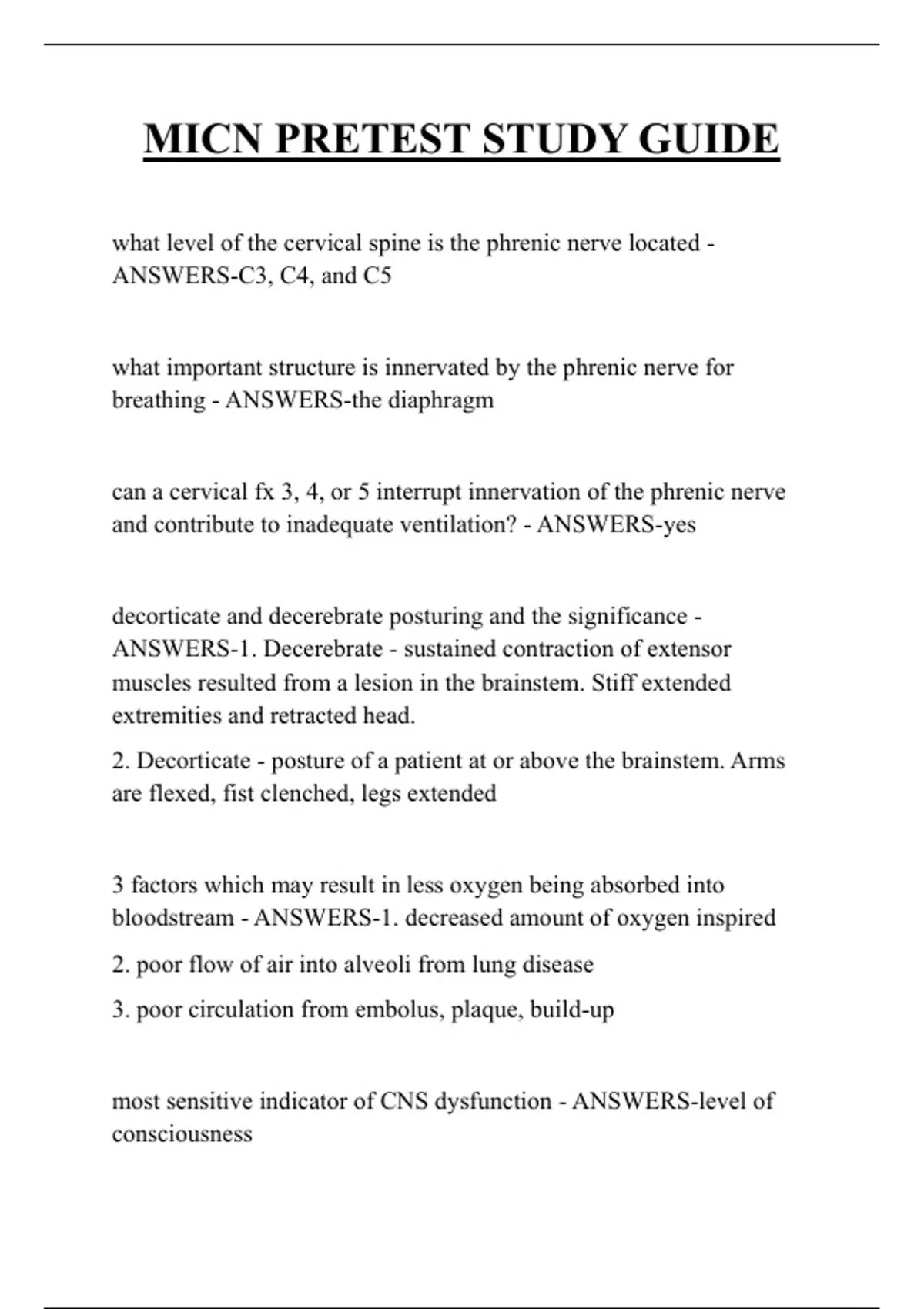 MICN PRETEST STUDY GUIDE

what level of the cervical spine is the phrenic nerve located - ANSWERS-C3, C4, and C5

what important structure is innervated by the phrenic nerve for breathing - ANSWERS-the diaphragm

can a cervical fx 3, 4, or 5 interrupt innervation of the phrenic nerve and contribute to inadequate ventilation? - ANSWERS-yes

decorticate and decerebrate posturing and the significance - ANSWERS-1. Decerebrate - sustained contraction of extensor muscles resulted from a lesion in the brainstem. Stiff extended extremities and retracted head.

2. Decorticate - posture of a patient at or above the brainstem. Arms are flexed, fist clenched, legs extended

3 factors which may result in less oxygen being absorbed into bloodstream - ANSWERS-1. decreased amount of oxygen inspired

2. poor flow of air into alveoli from lung disease

3. poor circulation from embolus, plaque, build-up

most sensitive indicator of CNS dysfunction - ANSWERS-level of consciousness